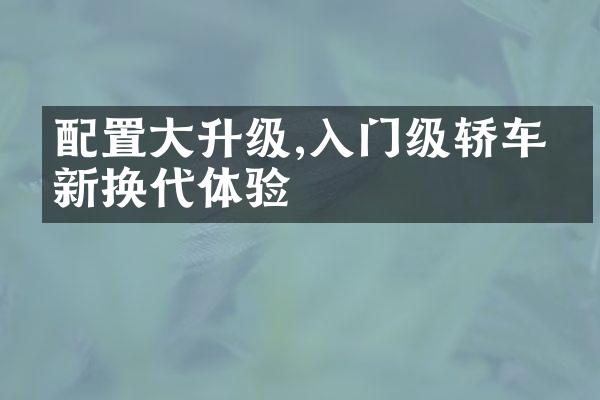 配置大升级,入门级轿车新换代体验